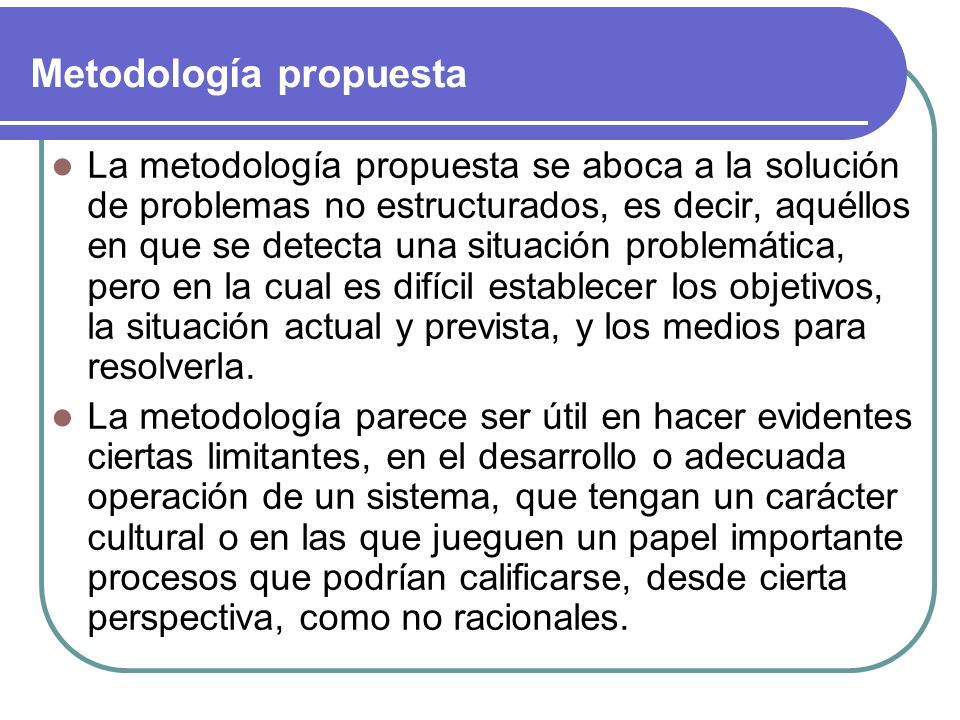 Metodología propuesta

- La metodología propuesta se aboca a la solución de problemas no estructurados, es decir, aquéllos en que se detecta una situación problemática, pero en la cual es difícil establecer los objetivos, la situación actual y prevista, y los medios para resolverla.
- La metodología parece ser útil en hacer evidentes ciertas limitantes, en el desarrollo o adecuada operación de un sistema, que tengan un carácter cultural o en las que jueguen un papel importante procesos que podrían calificarse, desde cierta perspectiva, como no racionales.